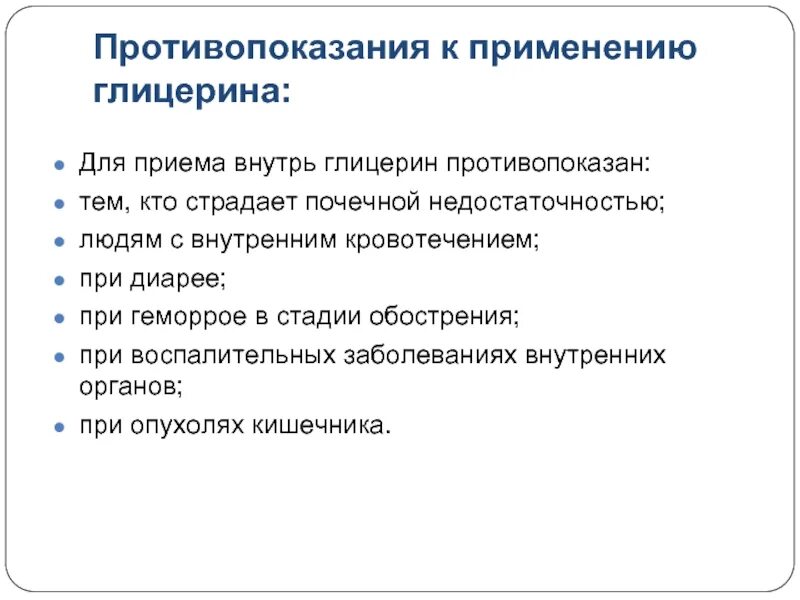 Противопоказания к применению глицерина:

- Для приема внутрь глицерин противопоказан:
- тем, кто страдает почечной недостаточностью;
- людям с внутренним кровотечением;
- при диарее;
- при геморрое в стадии обострения;
- при воспалительных заболеваниях внутренних органов;
- при опухолях кишечника.